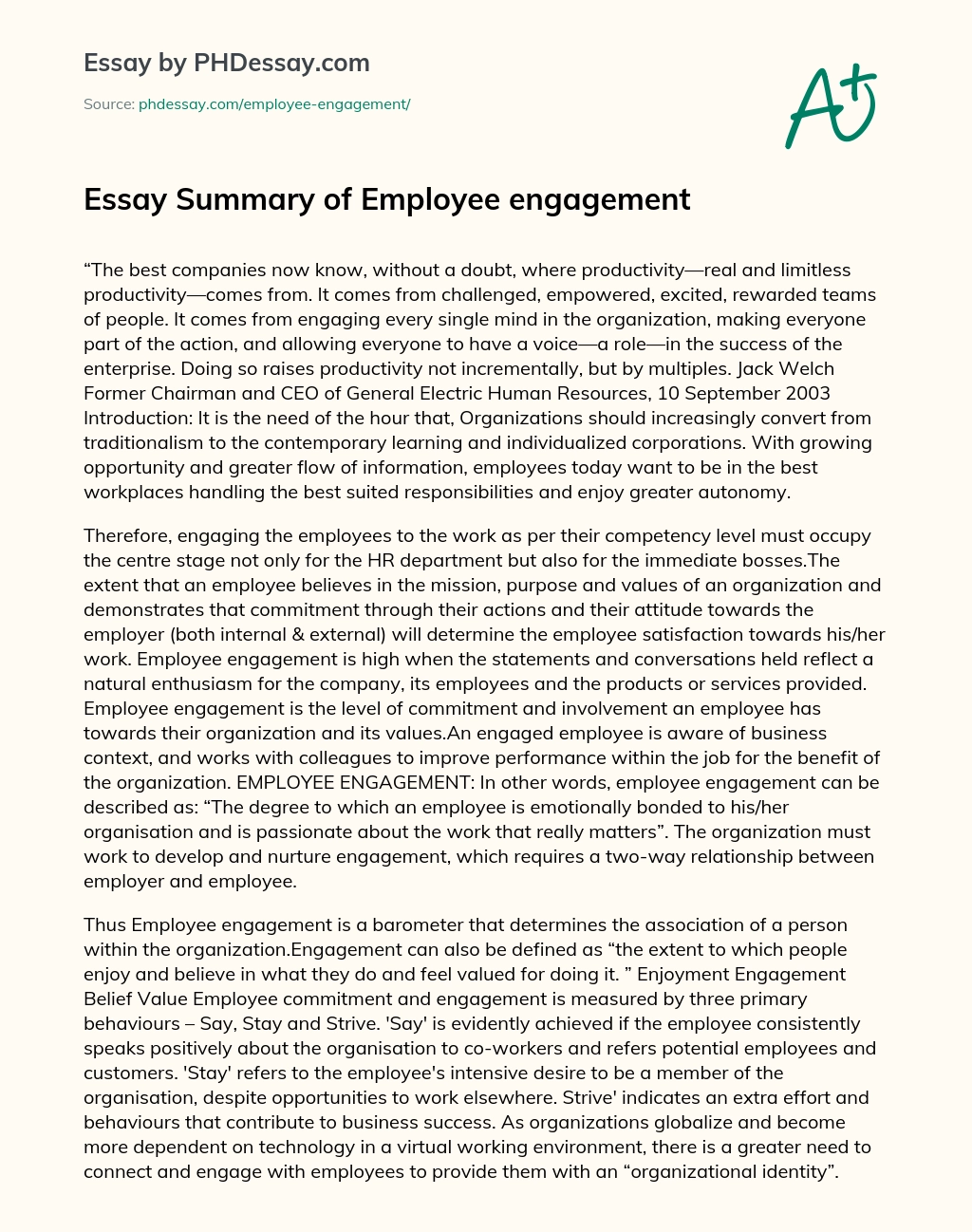 Essay by PHDessay.com

Source: phdessay.com/employee-engagement/

A+

Essay Summary of Employee engagement

“The best companies now know, without a doubt, where productivity—real and limitless productivity—comes from. It comes from challenged, empowered, excited, rewarded teams of people. It comes from engaging every single mind in the organization, making everyone part of the action, and allowing everyone to have a voice—a role—in the success of the enterprise. Doing so raises productivity not incrementally, but by multiples. Jack Welch Former Chairman and CEO of General Electric Human Resources, 10 September 2003 Introduction: It is the need of the hour that, Organizations should increasingly convert from traditionalism to the contemporary learning and individualized corporations. With growing opportunity and greater flow of information, employees today want to be in the best workplaces handling the best suited responsibilities and enjoy greater autonomy.

Therefore, engaging the employees to the work as per their competency level must occupy the centre stage not only for the HR department but also for the immediate bosses.The extent that an employee believes in the mission, purpose and values of an organization and demonstrates that commitment through their actions and their attitude towards the employer (both internal & external) will determine the employee satisfaction towards his/her work. Employee engagement is high when the statements and conversations held reflect a natural enthusiasm for the company, its employees and the products or services provided. Employee engagement is the level of commitment and involvement an employee has towards their organization and its values.An engaged employee is aware of business context, and works with colleagues to improve performance within the job for the benefit of the organization. EMPLOYEE ENGAGEMENT: In other words, employee engagement can be described as: “The degree to which an employee is emotionally bonded to his/her organisation and is passionate about the work that really matters”. The organization must work to develop and nurture engagement, which requires a two-way relationship between employer and employee.

Thus Employee engagement is a barometer that determines the association of a person within the organization.Engagement can also be defined as “the extent to which people enjoy and believe in what they do and feel valued for doing it. ” Enjoyment Engagement Belief Value Employee commitment and engagement is measured by three primary behaviours – Say, Stay and Strive. 'Say' is evidently achieved if the employee consistently speaks positively about the organisation to co-workers and refers potential employees and customers. 'Stay' refers to the employee's intensive desire to be a member of the organisation, despite opportunities to work elsewhere. Strive' indicates an extra effort and behaviours that contribute to business success. As organizations globalize and become more dependent on technology in a virtual working environment, there is a greater need to connect and engage with employees to provide them with an “organizational identity”.